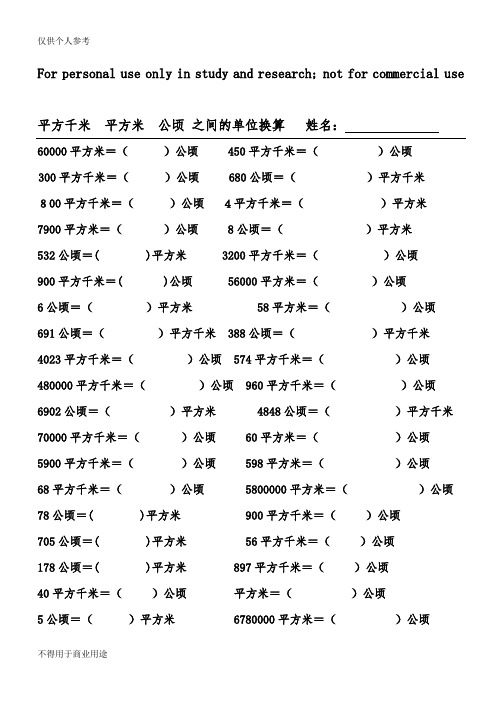 仅供个人参考

For personal use only in study and research; not for commercial use

平方千米　平方米　公顷 之间的单位换算　姓名：______________

60000 平方米＝（　　）公顷　450 平方千米＝（　　）公顷

300 平方千米＝（　　）公顷　680 公顷＝（　　）平方千米

8 00 平方千米＝（　　）公顷　4 平方千米＝（　　）平方米

7900 平方米＝（　　）公顷　8 公顷＝（　　）平方米

532 公顷＝(　　)平方米　3200 平方千米＝（　　）公顷

900 平方千米＝(　　)公顷　56000 平方米＝（　　）公顷

6 公顷＝（　　）平方米　58 平方米＝（　　）公顷

691 公顷＝（　　）平方千米　388 公顷＝（　　）平方千米

4023 平方千米＝（　　）公顷　574 平方千米＝（　　）公顷

480000 平方千米＝（　　）公顷　960 平方千米＝（　　）公顷

6902 公顷＝（　　）平方米　4848 公顷＝（　　）平方千米

70000 平方千米＝（　　）公顷　60 平方米＝（　　）公顷

5900 平方千米＝（　　）公顷　598 平方米＝（　　）公顷

68 平方千米＝（　　）公顷　5800000 平方米＝（　　）公顷

78 公顷＝(　　)平方米　900 平方千米＝（　　）公顷

705 公顷＝(　　)平方米　56 平方千米＝（　　）公顷

178 公顷＝(　　)平方米　897 平方千米＝（　　）公顷

40 平方千米＝（　　）公顷　平方米＝（　　）公顷

5 公顷＝（　　）平方米　6780000 平方米＝（　　）公顷

不得用于商业用途